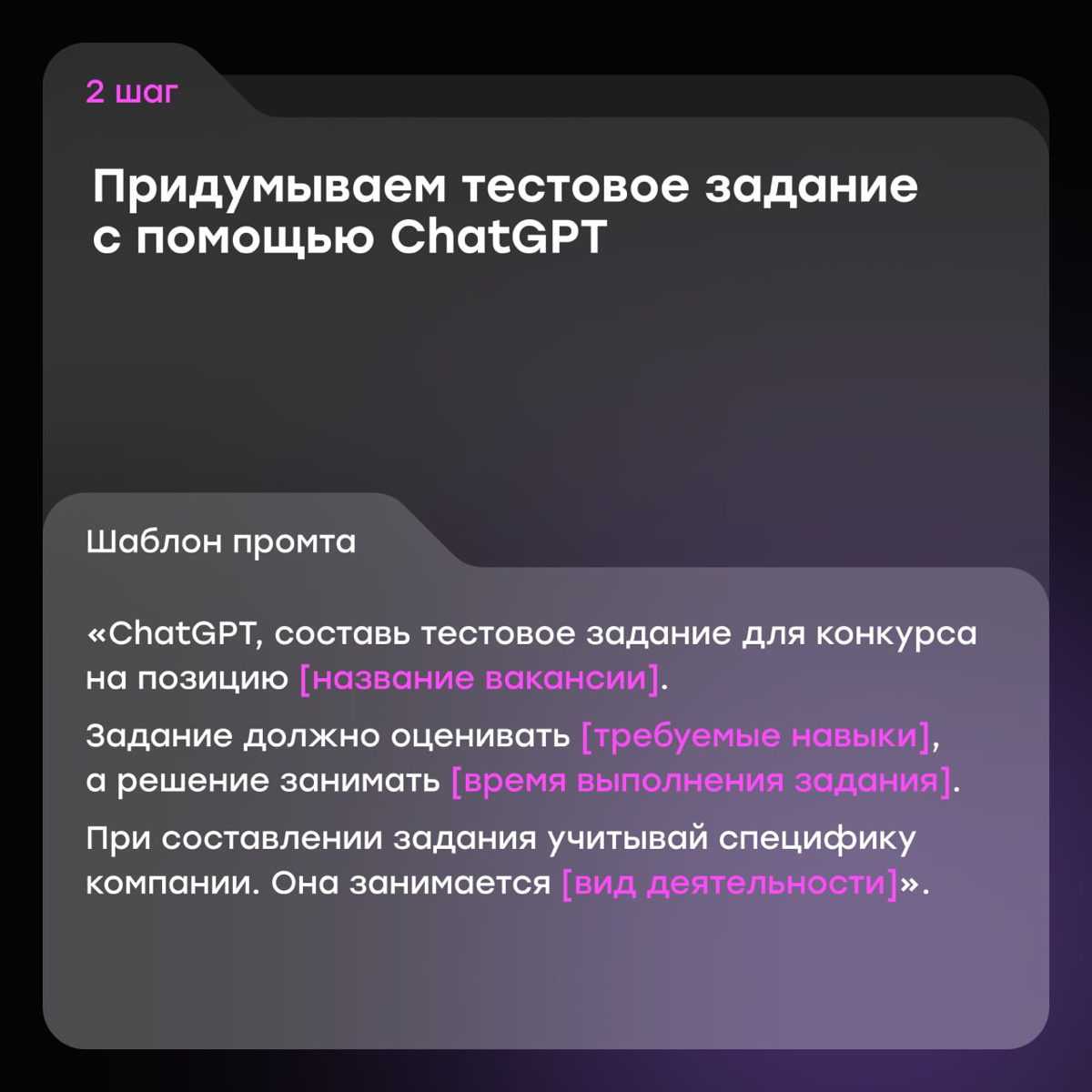 2 шаг

Придумываем тестовое задание с помощью ChatGPT

Шаблон промта

«ChatGPT, составь тестовое задание для конкурса на позицию [название вакансии].

Задание должно оценивать [требуемые навыки], а решение занимать [время выполнения задания].

При составлении задания учитывай специфику компании. Она занимается [вид деятельности]».